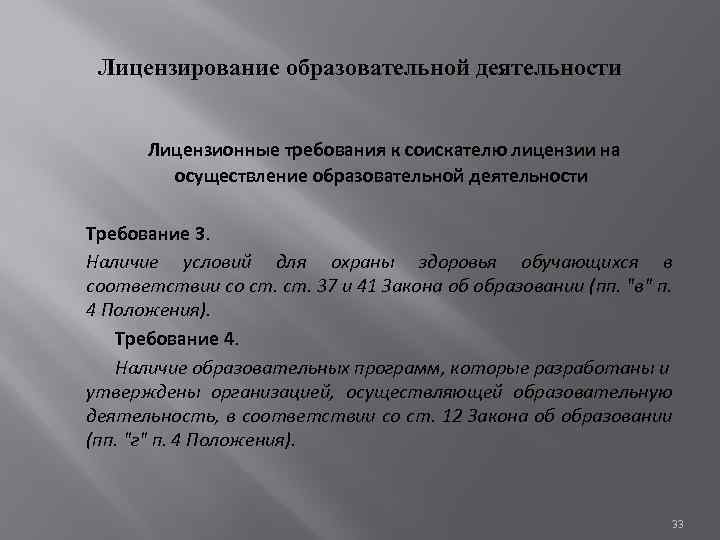 Лицензирование образовательной деятельности

Лицензионные требования к соискателю лицензии на осуществление образовательной деятельности

Требование 3.
Наличие условий для охраны здоровья обучающихся в соответствии со ст. ст. 37 и 41 Закона об образовании (пп. "в" п. 4 Положения).

Требование 4.
Наличие образовательных программ, которые разработаны и утверждены организацией, осуществляющей образовательную деятельность, в соответствии со ст. 12 Закона об образовании (пп. "г" п. 4 Положения).

33